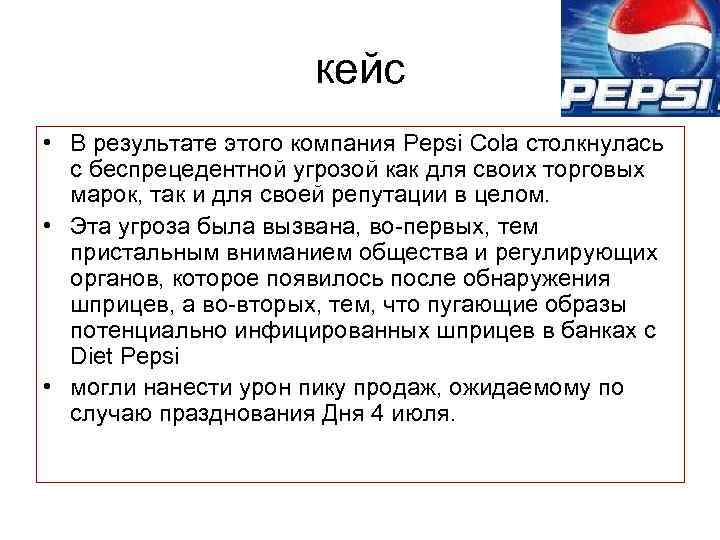 кейс

PEPSI

• В результате этого компания Pepsi Cola столкнулась с беспрецедентной угрозой как для своих торговых марок, так и для своей репутации в целом.

• Эта угроза была вызвана, во-первых, тем пристальным вниманием общества и регулирующих органов, которое появилось после обнаружения шприцев, а во-вторых, тем, что пугающие образы потенциально инфицированных шприцев в банках с Diet Pepsi

• могли нанести урон пику продаж, ожидаемому по случаю празднования Дня 4 июля.